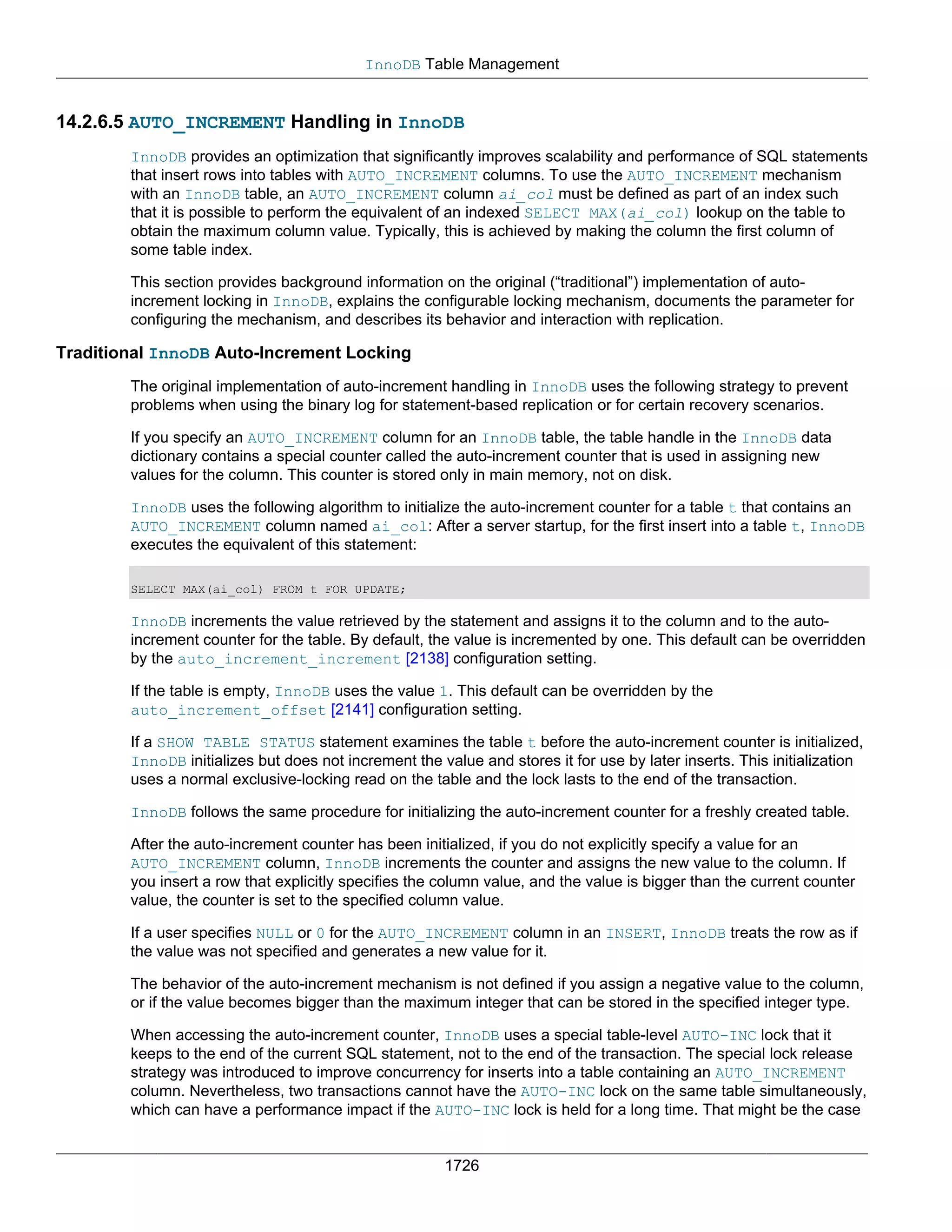 InnoDB Table Management

14.2.6.5 AUTO_INCREMENT Handling in InnoDB

InnoDB provides an optimization that significantly improves scalability and performance of SQL statements that insert rows into tables with AUTO_INCREMENT columns. To use the AUTO_INCREMENT mechanism with an InnoDB table, an AUTO_INCREMENT column ai_col must be defined as part of an index such that it is possible to perform the equivalent of an indexed SELECT MAX(ai_col) lookup on the table to obtain the maximum column value. Typically, this is achieved by making the column the first column of some table index.

This section provides background information on the original (“traditional”) implementation of auto-increment locking in InnoDB, explains the configurable locking mechanism, documents the parameter for configuring the mechanism, and describes its behavior and interaction with replication.

Traditional InnoDB Auto-Increment Locking

The original implementation of auto-increment handling in InnoDB uses the following strategy to prevent problems when using the binary log for statement-based replication or for certain recovery scenarios.

If you specify an AUTO_INCREMENT column for an InnoDB table, the table handle in the InnoDB data dictionary contains a special counter called the auto-increment counter that is used in assigning new values for the column. This counter is stored only in main memory, not on disk.

InnoDB uses the following algorithm to initialize the auto-increment counter for a table t that contains an AUTO_INCREMENT column named ai_col: After a server startup, for the first insert into a table t, InnoDB executes the equivalent of this statement:

SELECT MAX(ai_col) FROM t FOR UPDATE;

InnoDB increments the value retrieved by the statement and assigns it to the column and to the auto-increment counter for the table. By default, the value is incremented by one. This default can be overridden by the auto_increment_increment [2138] configuration setting.

If the table is empty, InnoDB uses the value 1. This default can be overridden by the auto_increment_offset [2141] configuration setting.

If a SHOW TABLE STATUS statement examines the table t before the auto-increment counter is initialized, InnoDB initializes but does not increment the value and stores it for use by later inserts. This initialization uses a normal exclusive-locking read on the table and the lock lasts to the end of the transaction.

InnoDB follows the same procedure for initializing the auto-increment counter for a freshly created table.

After the auto-increment counter has been initialized, if you do not explicitly specify a value for an AUTO_INCREMENT column, InnoDB increments the counter and assigns the new value to the column. If you insert a row that explicitly specifies the column value, and the value is bigger than the current counter value, the counter is set to the specified column value.

If a user specifies NULL or 0 for the AUTO_INCREMENT column in an INSERT, InnoDB treats the row as if the value was not specified and generates a new value for it.

The behavior of the auto-increment mechanism is not defined if you assign a negative value to the column, or if the value becomes bigger than the maximum integer that can be stored in the specified integer type.

When accessing the auto-increment counter, InnoDB uses a special table-level AUTO-INC lock that it keeps to the end of the current SQL statement, not to the end of the transaction. The special lock release strategy was introduced to improve concurrency for inserts into a table containing an AUTO_INCREMENT column. Nevertheless, two transactions cannot have the AUTO-INC lock on the same table simultaneously, which can have a performance impact if the AUTO-INC lock is held for a long time. That might be the case

1726